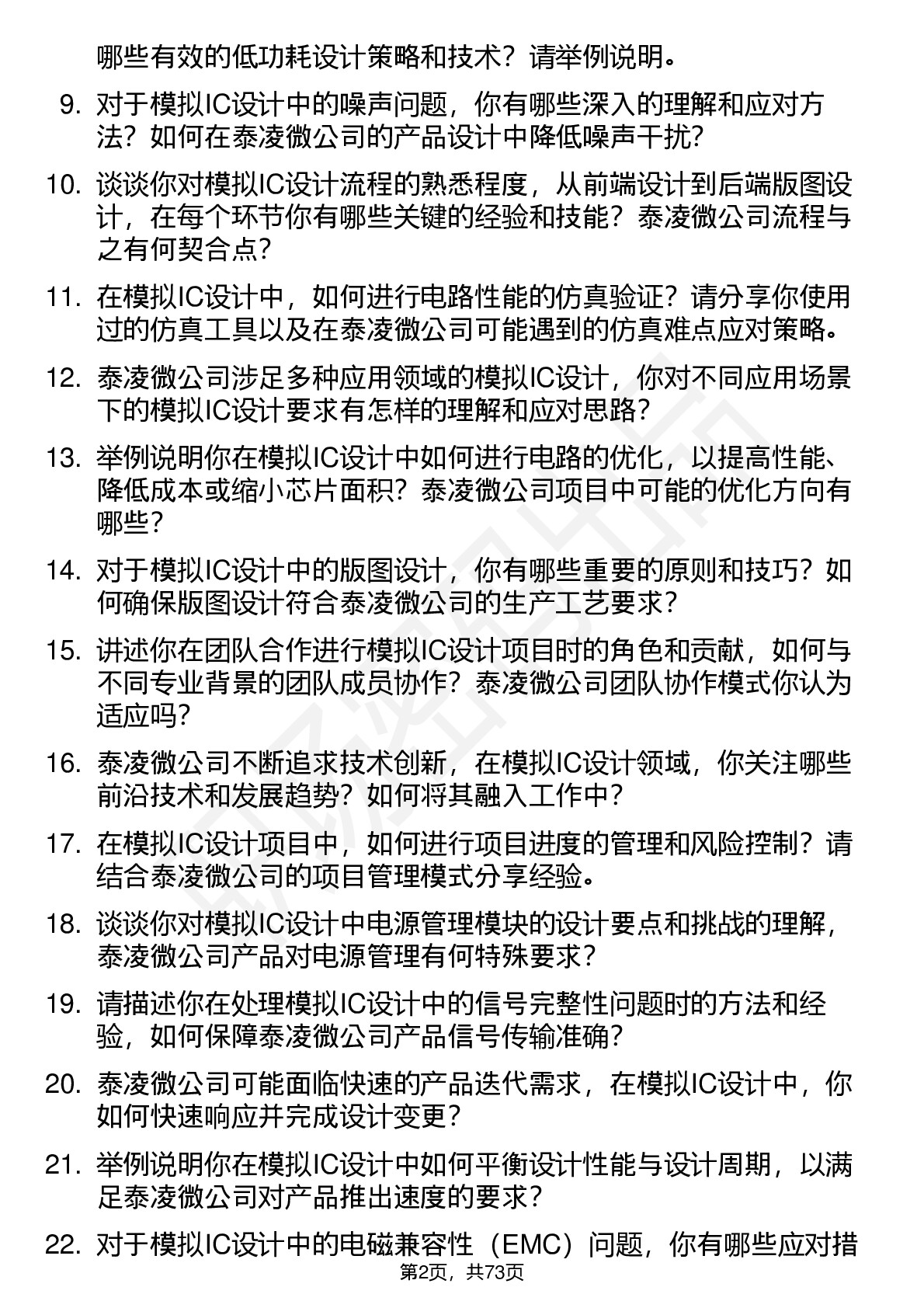 哪些有效的低功耗设计策略和技术？请举例说明。

9. 对于模拟IC设计中的噪声问题，你有哪些深入的理解和应对方法？如何在泰凌微公司的产品设计中降低噪声干扰？

10. 谈谈你对模拟IC设计流程的熟悉程度，从前端设计到后端版图设计，在每个环节你有哪些关键的经验和技能？泰凌微公司流程与之有何契合点？

11. 在模拟IC设计中，如何进行电路性能的仿真验证？请分享你使用过的仿真工具以及在泰凌微公司可能遇到的仿真难点应对策略。

12. 泰凌微公司涉足多种应用领域的模拟IC设计，你对不同应用场景下的模拟IC设计要求有怎样的理解和应对思路？

13. 举例说明你在模拟IC设计中如何进行电路的优化，以提高性能、降低成本或缩小芯片面积？泰凌微公司项目中可能的优化方向有哪些？

14. 对于模拟IC设计中的版图设计，你有哪些重要的原则和技巧？如何确保版图设计符合泰凌微公司的生产工艺要求？

15. 讲述你在团队合作进行模拟IC设计项目时的角色和贡献，如何与不同专业背景的团队成员协作？泰凌微公司团队协作模式你认为适应吗？

16. 泰凌微公司不断追求技术创新，在模拟IC设计领域，你关注哪些前沿技术和发展趋势？如何将其融入工作中？

17. 在模拟IC设计项目中，如何进行项目进度的管理和风险控制？请结合泰凌微公司的项目管理模式分享经验。

18. 谈谈你对模拟IC设计中电源管理模块的设计要点和挑战的理解，泰凌微公司产品对电源管理有何特殊要求？

19. 请描述你在处理模拟IC设计中的信号完整性问题时的方法和经验，如何保障泰凌微公司产品信号传输准确？

20. 泰凌微公司可能面临快速的产品迭代需求，在模拟IC设计中，你如何快速响应并完成设计变更？

21. 举例说明你在模拟IC设计中如何平衡设计性能与设计周期，以满足泰凌微公司对产品推出速度的要求？

22. 对于模拟IC设计中的电磁兼容性（EMC）问题，你有哪些应对措

第2页，共73页